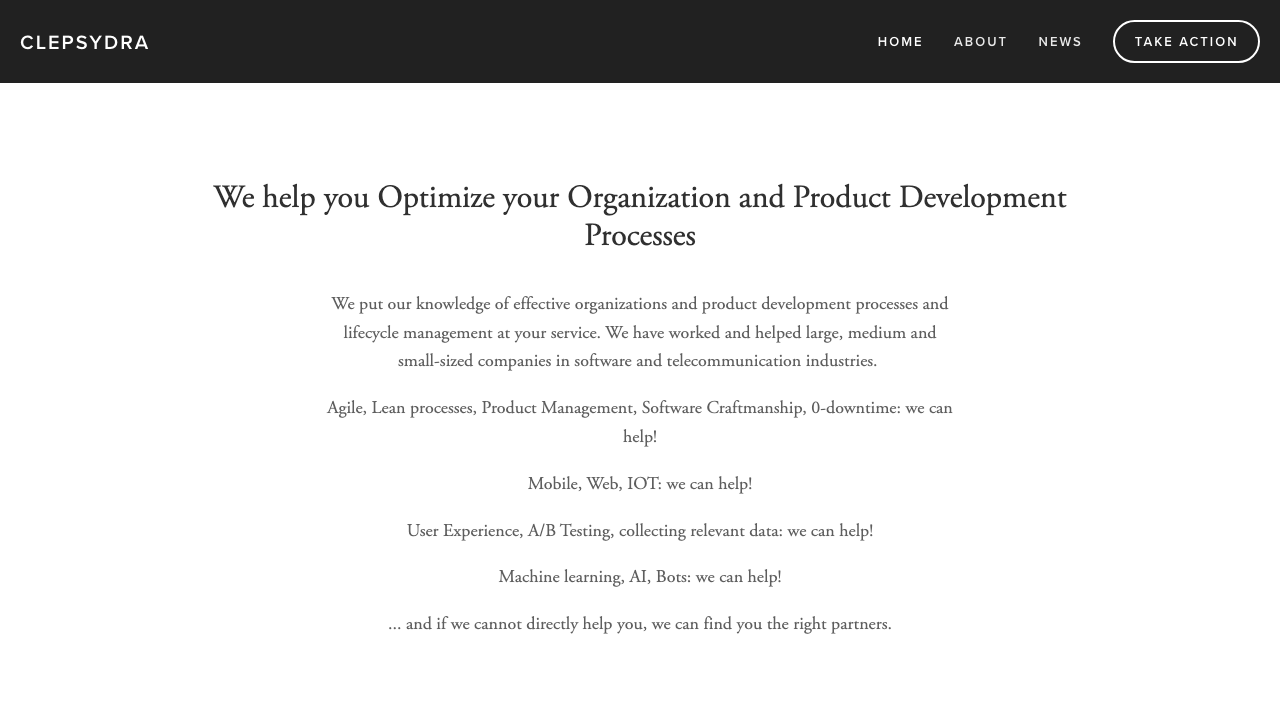 CLEPSYDRA

HOME ABOUT NEWS TAKE ACTION

We help you Optimize your Organization and Product Development Processes

We put our knowledge of effective organizations and product development processes and lifecycle management at your service. We have worked and helped large, medium and small-sized companies in software and telecommunication industries.

Agile, Lean processes, Product Management, Software Craftmanship, 0-downtime: we can help!

Mobile, Web, IOT: we can help!

User Experience, A/B Testing, collecting relevant data: we can help!

Machine learning, AI, Bots: we can help!

... and if we cannot directly help you, we can find you the right partners.